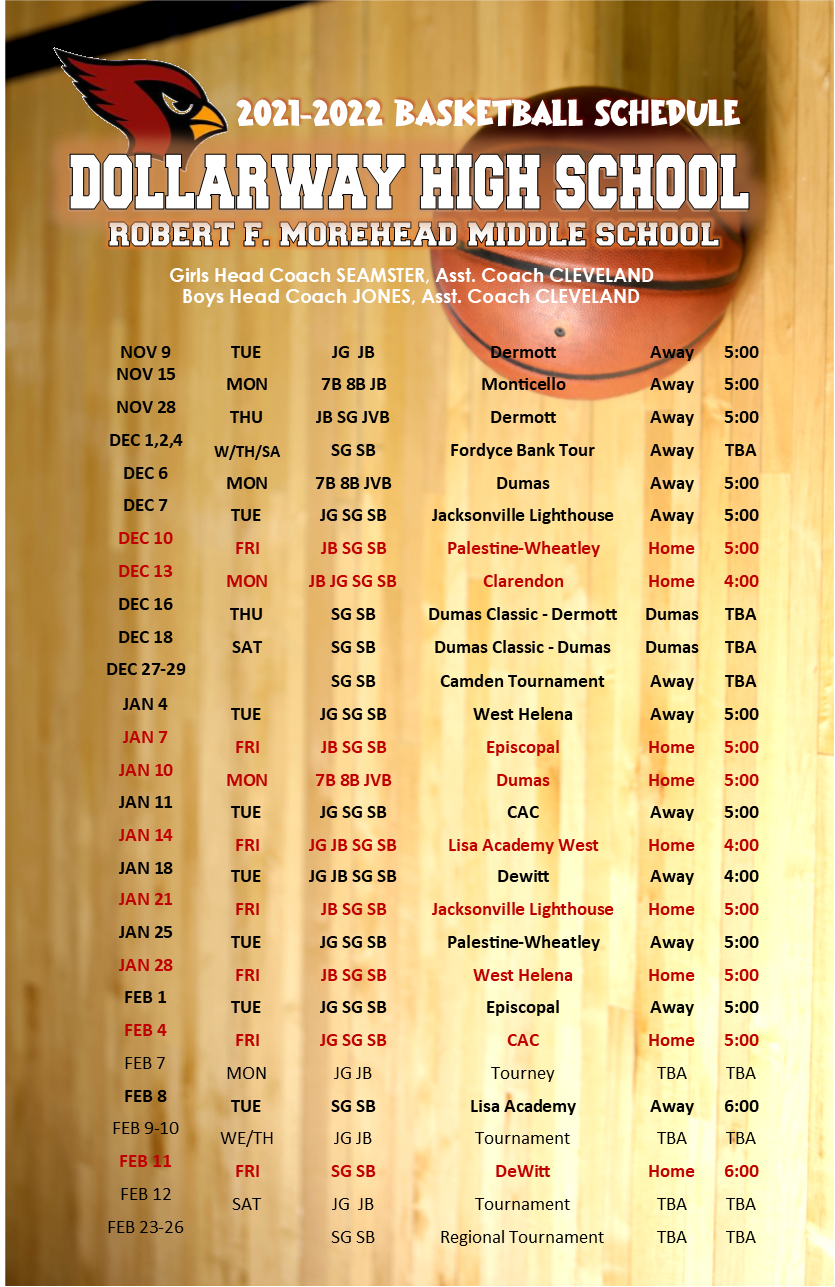 2021-2022 BASKETBALL SCHEDULE
DOLLARWAY HIGH SCHOOL
ROBERT F. MOREHEAD MIDDLE SCHOOL

Girls Head Coach SEAMSTER, Asst. Coach CLEVELAND
Boys Head Coach JONES, Asst. Coach CLEVELAND

| | | | | | |
|---|---|---|---|---|---|
| NOV 9 | TUE | JG JB | Dermott | Away | 5:00 |
| NOV 15 | MON | 7B 8B JB | Monticello | Away | 5:00 |
| NOV 28 | THU | JB SG JVB | Dermott | Away | 5:00 |
| DEC 1,2,4 | W/TH/SA | SG SB | Fordyce Bank Tour | Away | TBA |
| DEC 6 | MON | 7B 8B JVB | Dumas | Away | 5:00 |
| DEC 7 | TUE | JG SG SB | Jacksonville Lighthouse | Away | 5:00 |
| DEC 10 | FRI | JB SG SB | Palestine-Wheatley | Home | 5:00 |
| DEC 13 | MON | JB JG SG SB | Clarendon | Home | 4:00 |
| DEC 16 | THU | SG SB | Dumas Classic - Dermott | Dumas | TBA |
| DEC 18 | SAT | SG SB | Dumas Classic - Dumas | Dumas | TBA |
| DEC 27-29 | | SG SB | Camden Tournament | Away | TBA |
| JAN 4 | TUE | JG SG SB | West Helena | Away | 5:00 |
| JAN 7 | FRI | JB SG SB | Episcopal | Home | 5:00 |
| JAN 10 | MON | 7B 8B JVB | Dumas | Home | 5:00 |
| JAN 11 | TUE | JG SG SB | CAC | Away | 5:00 |
| JAN 14 | FRI | JG JB SG SB | Lisa Academy West | Home | 4:00 |
| JAN 18 | TUE | JG JB SG SB | Dewitt | Away | 4:00 |
| JAN 21 | FRI | JB SG SB | Jacksonville Lighthouse | Home | 5:00 |
| JAN 25 | TUE | JG SG SB | Palestine-Wheatley | Away | 5:00 |
| JAN 28 | FRI | JB SG SB | West Helena | Home | 5:00 |
| FEB 1 | TUE | JG SG SB | Episcopal | Away | 5:00 |
| FEB 4 | FRI | JG SG SB | CAC | Home | 5:00 |
| FEB 7 | MON | JG JB | Tourney | TBA | TBA |
| FEB 8 | TUE | SG SB | Lisa Academy | Away | 6:00 |
| FEB 9-10 | WE/TH | JG JB | Tournament | TBA | TBA |
| FEB 11 | FRI | SG SB | DeWitt | Home | 6:00 |
| FEB 12 | SAT | JG JB | Tournament | TBA | TBA |
| FEB 23-26 | | SG SB | Regional Tournament | TBA | TBA |